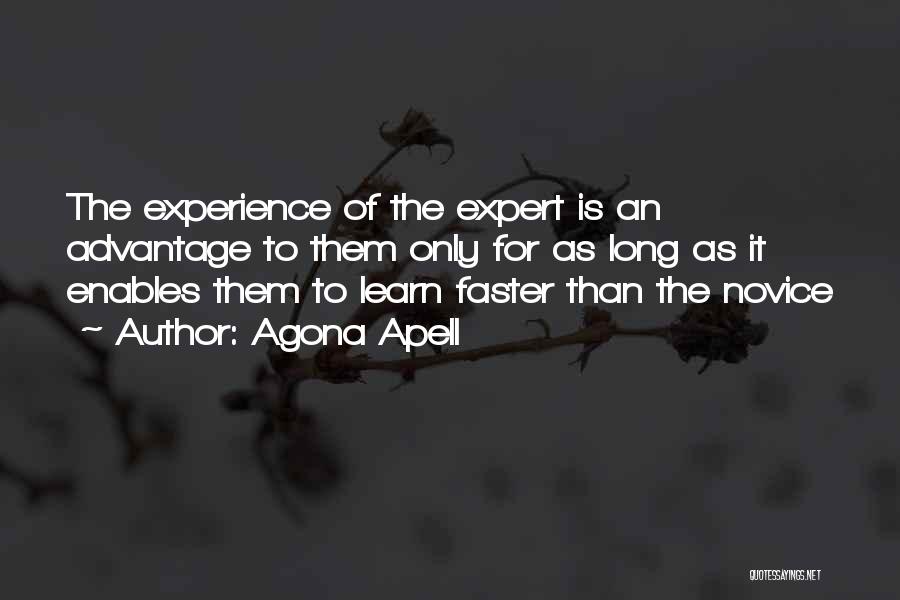 The experience of the expert is an advantage to them only for as long as it enables them to learn faster than the novice
~ Author: Agona Apell

QUOTESSAYINGS.NET